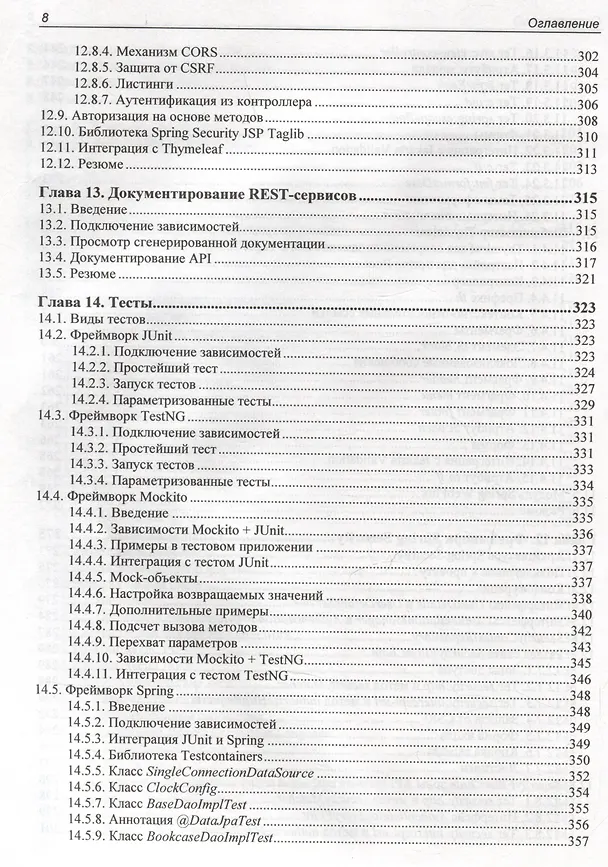 8

Оглавление

12.8.4. Механизм CORS 302
12.8.5. Защита от CSRF 304
12.8.6. Листинги 305
12.8.7. Аутентификация из контроллера 306
12.9. Авторизация на основе методов 308
12.10. Библиотека Spring Security JSP Taglib 310
12.11. Интеграция с Thymeleaf 311
12.12. Резюме 313

Глава 13. Документирование REST-сервисов 315
13.1. Введение 315
13.2. Подключение зависимостей 315
13.3. Просмотр сгенерированной документации 316
13.4. Документирование API 317
13.5. Резюме 321

Глава 14. Тесты 323
14.1. Виды тестов 323
14.2. Фреймворк JUnit 323
14.2.1. Подключение зависимостей 323
14.2.2. Простейший тест 324
14.2.3. Запуск тестов 327
14.2.4. Параметризованные тесты 329
14.3. Фреймворк TestNG 331
14.3.1. Подключение зависимостей 331
14.3.2. Простейший тест 331
14.3.3. Запуск тестов 333
14.3.4. Параметризованные тесты 334
14.4. Фреймворк Mockito 335
14.4.1. Введение 335
14.4.2. Зависимости Mockito + JUnit 336
14.4.3. Примеры в тестовом приложении 337
14.4.4. Интеграция с тестом JUnit 337
14.4.5. Mock-объекты 337
14.4.6. Настройка возвращаемых значений 338
14.4.7. Дополнительные примеры 340
14.4.8. Подсчет вызова методов 342
14.4.9. Перехват параметров 343
14.4.10. Зависимости Mockito + TestNG 345
14.4.11. Интеграция с тестом TestNG 346
14.5. Фреймворк Spring 348
14.5.1. Введение 348
14.5.2. Подключение зависимостей 349
14.5.3. Интеграция JUnit и Spring 349
14.5.4. Библиотека Testcontainers 350
14.5.5. Класс SingleConnectionDataSource 352
14.5.6. Класс ClockConfig 354
14.5.7. Класс BaseDaoImplTest 355
14.5.8. Аннотация @DataJpaTest 356
14.5.9. Класс BookcaseDaoImplTest 357